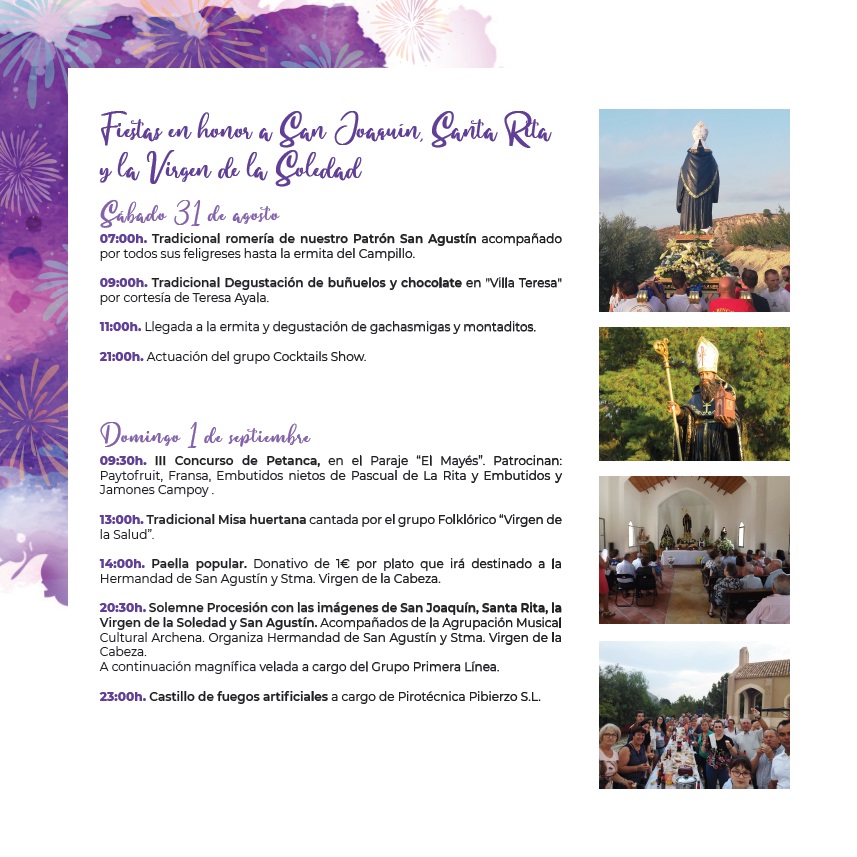 Fiestas en honor a San Joaquín, Santa Rita y la Virgen de la Soledad

Sábado 31 de agosto

07:00h. Tradicional romería de nuestro Patrón San Agustín acompañado por todos sus feligreses hasta la ermita del Campillo.

09:00h. Tradicional Degustación de buñuelos y chocolate en "Villa Teresa" por cortesía de Teresa Ayala.

11:00h. Llegada a la ermita y degustación de gachasmigas y montaditos.

21:00h. Actuación del grupo Cocktails Show.

Domingo 1 de septiembre

09:30h. III Concurso de Petanca, en el Paraje "El Mayés". Patrocinan: Paytofruit, Fransa, Embutidos nietos de Pascual de La Rita y Embutidos y Jamones Campoy .

13:00h. Tradicional Misa huertana cantada por el grupo Folklórico "Virgen de la Salud".

14:00h. Paella popular. Donativo de 1€ por plato que irá destinado a la Hermandad de San Agustín y Stma. Virgen de la Cabeza.

20:30h. Solemne Procesión con las imágenes de San Joaquín, Santa Rita, la Virgen de la Soledad y San Agustín. Acompañados de la Agrupación Musical Cultural Archena. Organiza Hermandad de San Agustín y Stma. Virgen de la Cabeza.
A continuación magnífica velada a cargo del Grupo Primera Línea.

23:00h. Castillo de fuegos artificiales a cargo de Pirotécnica Pibierzo S.L.